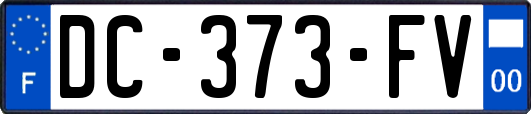 F
DC-373-FV
00